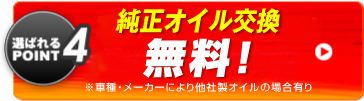 選ばれる POINT 4

純正オイル交換

無料！

※車種・メーカーにより他社製オイルの場合有り